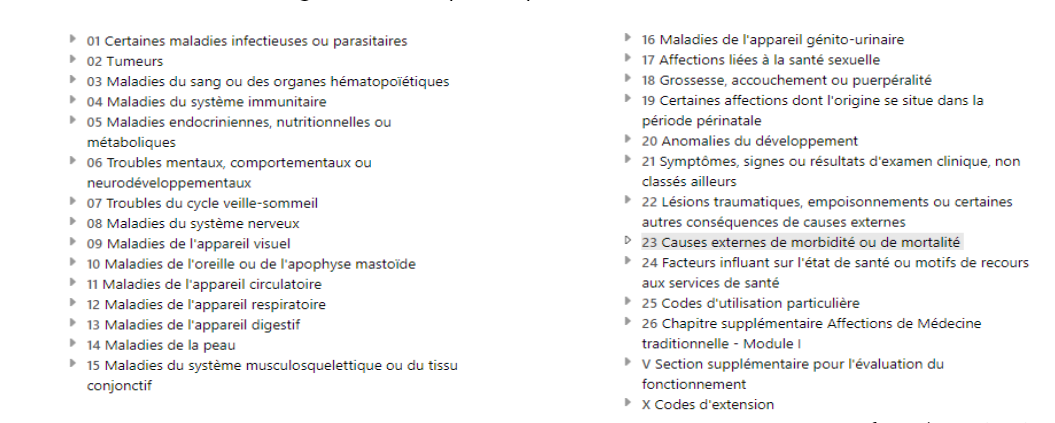 01 Certaines maladies infectieuses ou parasitaires
02 Tumeurs
03 Maladies du sang ou des organes hématopoïétiques
04 Maladies du système immunitaire
05 Maladies endocriniennes, nutritionnelles ou métaboliques
06 Troubles mentaux, comportementaux ou neurodéveloppementaux
07 Troubles du cycle veille-sommeil
08 Maladies du système nerveux
09 Maladies de l'appareil visuel
10 Maladies de l'oreille ou de l'apophyse mastoïde
11 Maladies de l'appareil circulatoire
12 Maladies de l'appareil respiratoire
13 Maladies de l'appareil digestif
14 Maladies de la peau
15 Maladies du système musculosquelettique ou du tissu conjonctif

16 Maladies de l'appareil génito-urinaire
17 Affections liées à la santé sexuelle
18 Grossesse, accouchement ou puerpéralité
19 Certaines affections dont l'origine se situe dans la période périnatale
20 Anomalies du développement
21 Symptômes, signes ou résultats d'examen clinique, non classés ailleurs
22 Lésions traumatiques, empoisonnements ou certaines autres conséquences de causes externes
23 Causes externes de morbidité ou de mortalité
24 Facteurs influant sur l'état de santé ou motifs de recours aux services de santé
25 Codes d'utilisation particulière
26 Chapitre supplémentaire Affections de Médecine traditionnelle - Module I
V Section supplémentaire pour l'évaluation du fonctionnement
X Codes d'extension